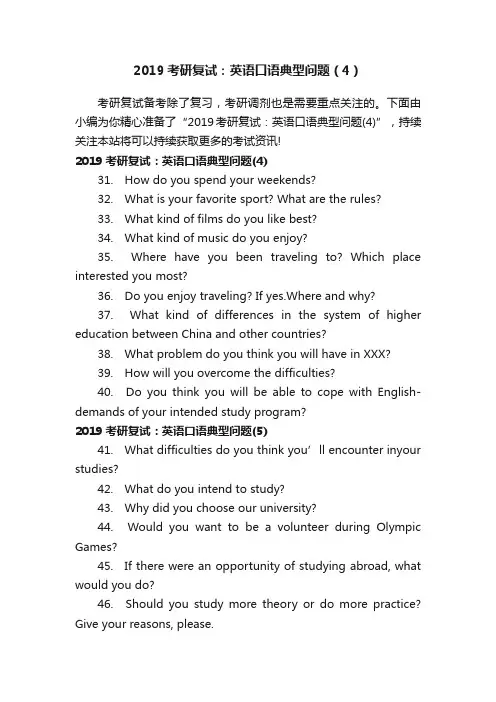 2019 考研复试：英语口语典型问题（4）

考研复试备考除了复习，考研调剂也是需要重点关注的。下面由小编为你精心准备了“2019考研复试：英语口语典型问题(4)”，持续关注本站将可以持续获取更多的考试资讯!

2019 考研复试：英语口语典型问题(4)

31. How do you spend your weekends?

32. What is your favorite sport? What are the rules?

33. What kind of films do you like best?

34. What kind of music do you enjoy?

35. Where have you been traveling to? Which place interested you most?

36. Do you enjoy traveling? If yes.Where and why?

37. What kind of differences in the system of higher education between China and other countries?

38. What problem do you think you will have in XXX?

39. How will you overcome the difficulties?

40. Do you think you will be able to cope with English-demands of your intended study program?

2019 考研复试：英语口语典型问题(5)

41. What difficulties do you think you’ll encounter inyour studies?

42. What do you intend to study?

43. Why did you choose our university?

44. Would you want to be a volunteer during Olympic Games?

45. If there were an opportunity of studying abroad, what would you do?

46. Should you study more theory or do more practice? Give your reasons, please.